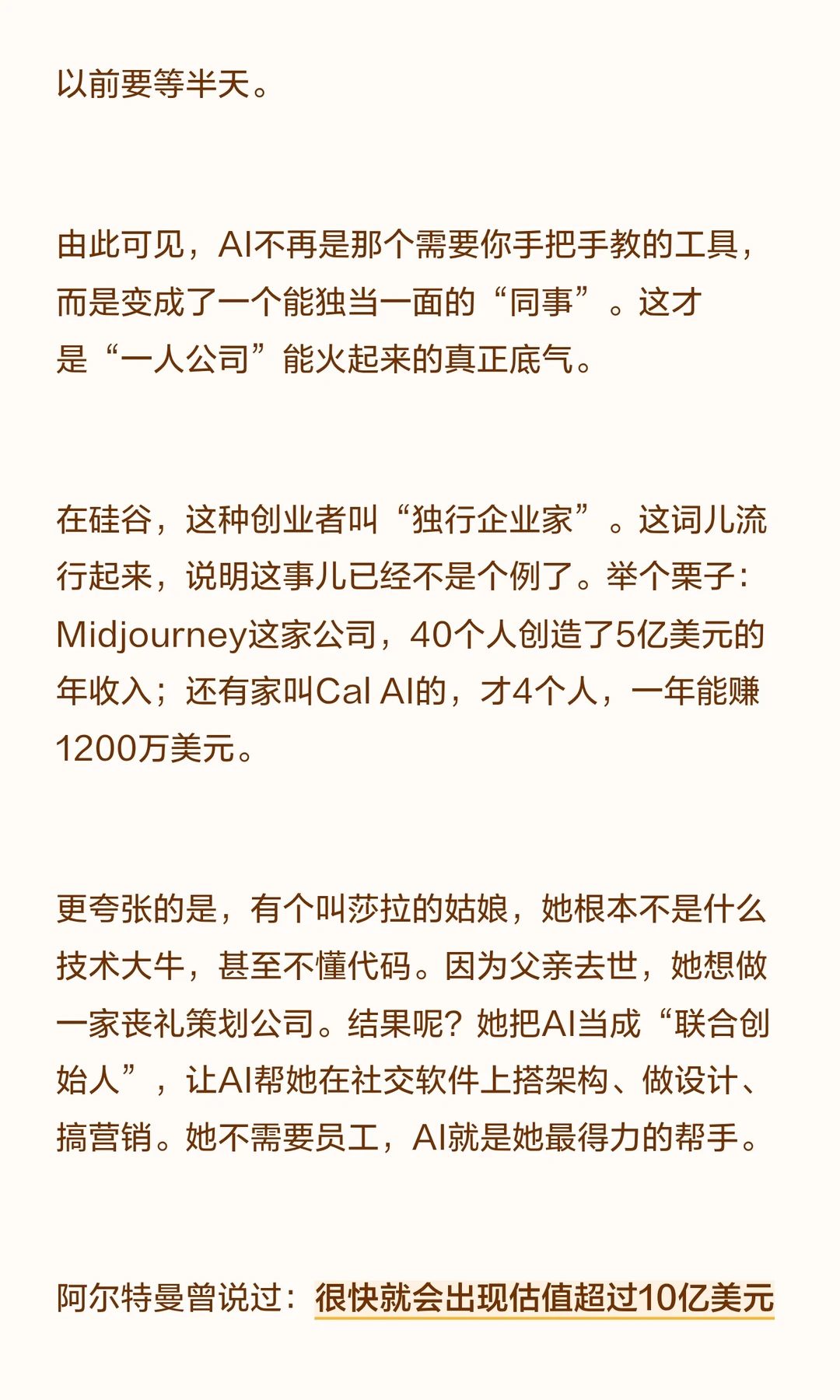 以前要等半天。

由此可见，AI不再是那个需要你手把手教的工具，而是变成了一个能独当一面的“同事”。这才是“一人公司”能火起来的真正底气。

在硅谷，这种创业者叫“独行企业家”。这词儿流行起来，说明这事儿已经不是个例了。举个栗子：Midjourney这家公司，40个人创造了5亿美元的年收入；还有家叫Cal AI的，才4个人，一年能赚1200万美元。

更夸张的是，有个叫莎拉的姑娘，她根本不是什么技术大牛，甚至不懂代码。因为父亲去世，她想做一家丧礼策划公司。结果呢？她把AI当成“联合创始人”，让AI帮她在社交软件上搭架构、做设计、搞营销。她不需要员工，AI就是她最得力的帮手。

阿尔特曼曾说过：很快就会出现估值超过10亿美元